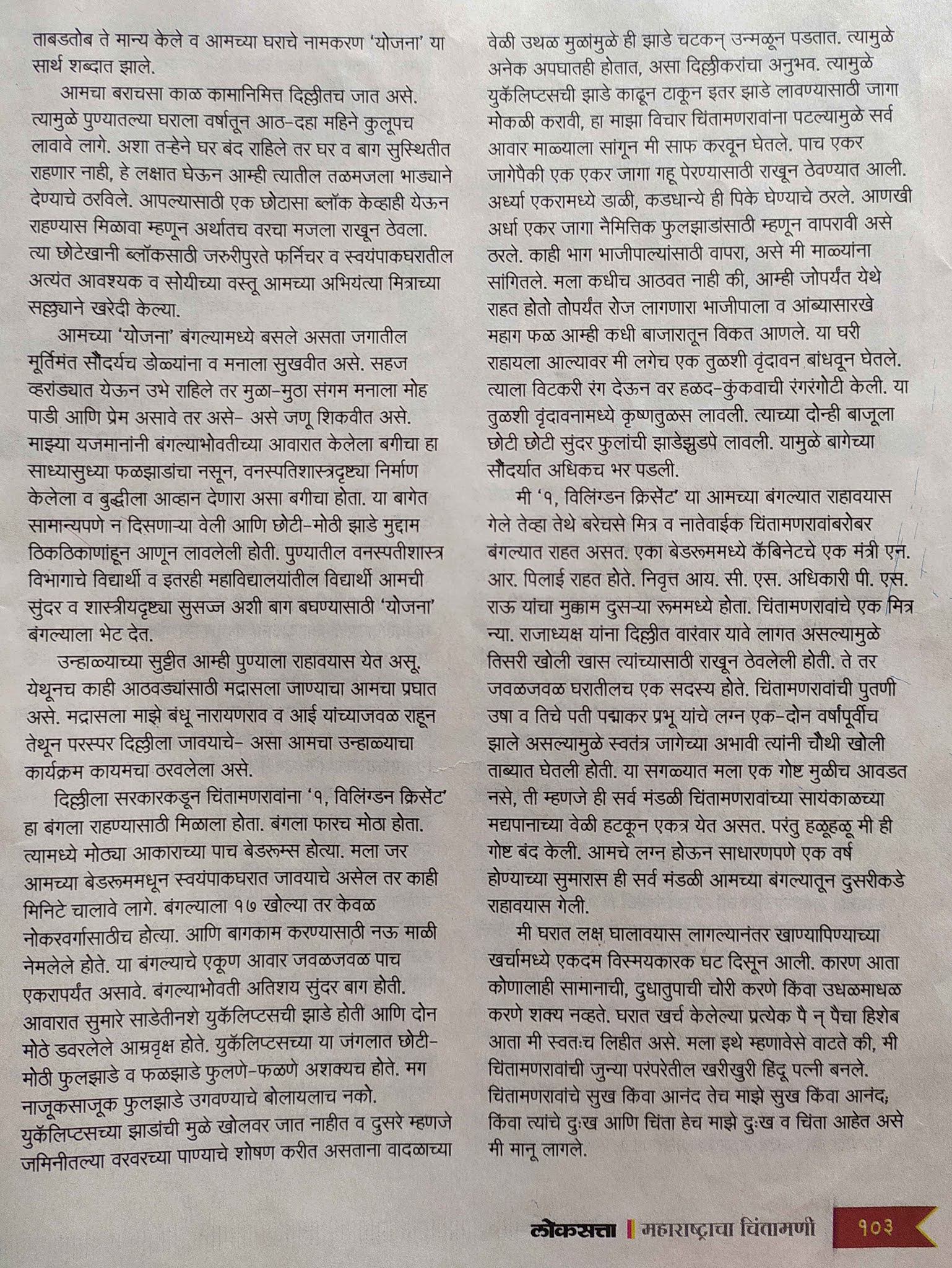 ताबडतोब ते मान्य केले व आमच्या घराचे नामकरण 'योजना' या सार्थ शब्दात झाले.

आमचा बराचसा काळ कामानिमित्त दिल्लीतच जात असे. त्यामुळे पुण्यातल्या घराला वर्षातून आठ-दहा महिने कुलूपच लावावे लागे. अशा तऱ्हेने घर बंद राहिले तर घर व बाग सुस्थितीत राहणार नाही, हे लक्षात घेऊन आम्ही त्यातील तळमजला भाड्याने देण्याचे ठरविले. आपल्यासाठी एक छोटासा ब्लॉक केव्हाही येऊन राहण्यास मिळावा म्हणून अर्थातच वरचा मजला राखून ठेवला. त्या छोटेखानी ब्लॉकसाठी जरुरीपुरते फर्निचर व स्वयंपाकघरातील अत्यंत आवश्यक व सोयीच्या वस्तू आमच्या अभियंत्या मित्राच्या सल्ल्याने खरेदी केल्या.

आमच्या 'योजना' बंगल्यामध्ये बसले असता जगातील मूर्तिमंत सौंदर्यच डोळ्यांना व मनाला सुखवीत असे. सहज व्हरांड्यात येऊन उभे राहिले तर मुळा-मुठा संगम मनाला मोह पाडी आणि प्रेम असावे तर असे- असे जणू शिकवीत असे. माझ्या यजमानांनी बंगल्याभोवतीच्या आवारात केलेला बगीचा हा साध्यासुध्या फळझाडांचा नसून, वनस्पतिशास्त्रदृष्ट्या निर्माण केलेला व बुद्धीला आव्हान देणारा असा बगीचा होता. या बागेत सामान्यपणे न दिसणाऱ्या वेली आणि छोटी-मोठी झाडे मुद्दाम ठिकठिकाणांहून आणून लावलेली होती. पुण्यातील वनस्पतीशास्त्र विभागाचे विद्यार्थी व इतरही महाविद्यालयांतील विद्यार्थी आमची सुंदर व शास्त्रीयदृष्ट्या सुसज्ज अशी बाग बघण्यासाठी 'योजना' बंगल्याला भेट देत.

उन्हाळ्याच्या सुट्टीत आम्ही पुण्याला राहावयास येत असू. येथूनच काही आठवड्यांसाठी मद्रासला जाण्याचा आमचा प्रघात असे. मद्रासला माझे बंधू नारायणराव व आई यांच्याजवळ राहून तेथून परस्पर दिल्लीला जावयाचे- असा आमचा उन्हाळ्याचा कार्यक्रम कायमचा ठरवलेला असे.

दिल्लीला सरकारकडून चिंतामणरावांना '१, विलिंग्डन क्रिसेंट' हा बंगला राहण्यासाठी मिळाला होता. बंगला फारच मोठा होता. त्यामध्ये मोठ्या आकाराच्या पाच बेडरूम्स होत्या. मला जर आमच्या बेडरूममधून स्वयंपाकघरात जावयाचे असेल तर काही मिनिटे चालावे लागे. बंगल्याला १७ खोल्या तर केवळ नोकरवर्गासाठीच होत्या. आणि बागकाम करण्यासाठी नऊ माळी नेमलेले होते. या बंगल्याचे एकूण आवार जवळजवळ पाच एकरापर्यंत असावे. बंगल्याभोवती अतिशय सुंदर बाग होती. आवारात सुमारे साडेतीनशे युकॅलिप्टसची झाडे होती आणि दोन मोठे डवरलेले आम्रवृक्ष होते. युकॅलिप्टसच्या या जंगलात छोटी-मोठी फुलझाडे व फळझाडे फुलणे-फळणे अशक्यच होते. मग नाजूकसाजूक फुलझाडे उगवण्याचे बोलायलाच नको. युकॅलिप्टसच्या झाडांची मुळे खोलवर जात नाहीत व दुसरे म्हणजे जमिनीतल्या वरवरच्या पाण्याचे शोषण करीत असताना वादळाच्या वेळी उथळ मुळांमुळे ही झाडे चटकन् उन्मळून पडतात. त्यामुळे अनेक अपघातही होतात, असा दिल्लीकरांचा अनुभव. त्यामुळे युकॅलिप्टसची झाडे काढून टाकून इतर झाडे लावण्यासाठी जागा मोकळी करावी, हा माझा विचार चिंतामणरावांना पटल्यामुळे सर्व आवार माळ्याला सांगून मी साफ करवून घेतले. पाच एकर जागेपैकी एक एकर जागा गहू पेरण्यासाठी राखून ठेवण्यात आली. अर्ध्या एकरामध्ये डाळी, कडधान्ये ही पिके घेण्याचे ठरले. आणखी अर्धा एकर जागा नैमित्तिक फुलझाडांसाठी म्हणून वापरावी असे ठरले. काही भाग भाजीपाल्यांसाठी वापरा, असे मी माळ्यांना सांगितले. मला कधीच आठवत नाही की, आम्ही जोपर्यंत येथे राहत होतो तोपर्यंत रोज लागणारा भाजीपाला व आंब्यासारखे महाग फळ आम्ही कधी बाजारातून विकत आणले. या घरी राहायला आल्यावर मी लगेच एक तुळशी वृंदावन बांधवून घेतले. त्याला विटकरी रंग देऊन वर हळद-कुंकवाची रंगरंगोटी केली. या तुळशी वृंदावनामध्ये कृष्णतुळस लावली. त्याच्या दोन्ही बाजूला छोटी छोटी सुंदर फुलांची झाडेझुडपे लावली. यामुळे बागेच्या सौंदर्यात अधिकच भर पडली.

मी '१, विलिंग्डन क्रिसेंट' या आमच्या बंगल्यात राहावयास गेले तेव्हा तेथे बरेचसे मित्र व नातेवाईक चिंतामणरावांबरोबर बंगल्यात राहत असत. एका बेडरूममध्ये कॅबिनेटचे एक मंत्री एन. आर. पिलाई राहत होते. निवृत्त आय. सी. एस. अधिकारी पी. एस. राऊ यांचा मुक्काम दुसऱ्या रूममध्ये होता. चिंतामणरावांचे एक मित्र न्या. राजाध्यक्ष यांना दिल्लीत वारंवार यावे लागत असल्यामुळे तिसरी खोली खास त्यांच्यासाठी राखून ठेवलेली होती. ते तर जवळजवळ घरातीलच एक सदस्य होते. चिंतामणरावांची पुतणी उषा व तिचे पती पद्माकर प्रभू यांचे लग्न एक-दोन वर्षांपूर्वीच झाले असल्यामुळे स्वतंत्र जागेच्या अभावी त्यांनी चौथी खोली ताब्यात घेतली होती. या सगळ्यात मला एक गोष्ट मुळीच आवडत नसे, ती म्हणजे ही सर्व मंडळी चिंतामणरावांच्या सायंकाळच्या मद्यपानाच्या वेळी हटकून एकत्र येत असत. परंतु हळूहळू मी ही गोष्ट बंद केली. आमचे लग्न होऊन साधारणपणे एक वर्ष होण्याच्या सुमारास ही सर्व मंडळी आमच्या बंगल्यातून दुसरीकडे राहावयास गेली.

मी घरात लक्ष घालावयास लागल्यानंतर खाण्यापिण्याच्या खर्चामध्ये एकदम विस्मयकारक घट दिसून आली. कारण आता कोणालाही सामानाची, दुधातुपाची चोरी करणे किंवा उधळमाधळ करणे शक्य नव्हते. घरात खर्च केलेल्या प्रत्येक पै न् पैचा हिशेब आता मी स्वतःच लिहीत असे. मला इथे म्हणावेसे वाटते की, मी चिंतामणरावांची जुन्या परंपरेतील खरीखुरी हिंदू पत्नी बनले. चिंतामणरावांचे सुख किंवा आनंद तेच माझे सुख किंवा आनंद; किंवा त्यांचे दुःख आणि चिंता हेच माझे दुःख व चिंता आहेत असे मी मानू लागले.

लोकसत्ता | महाराष्ट्राचा चिंतामणी १०३